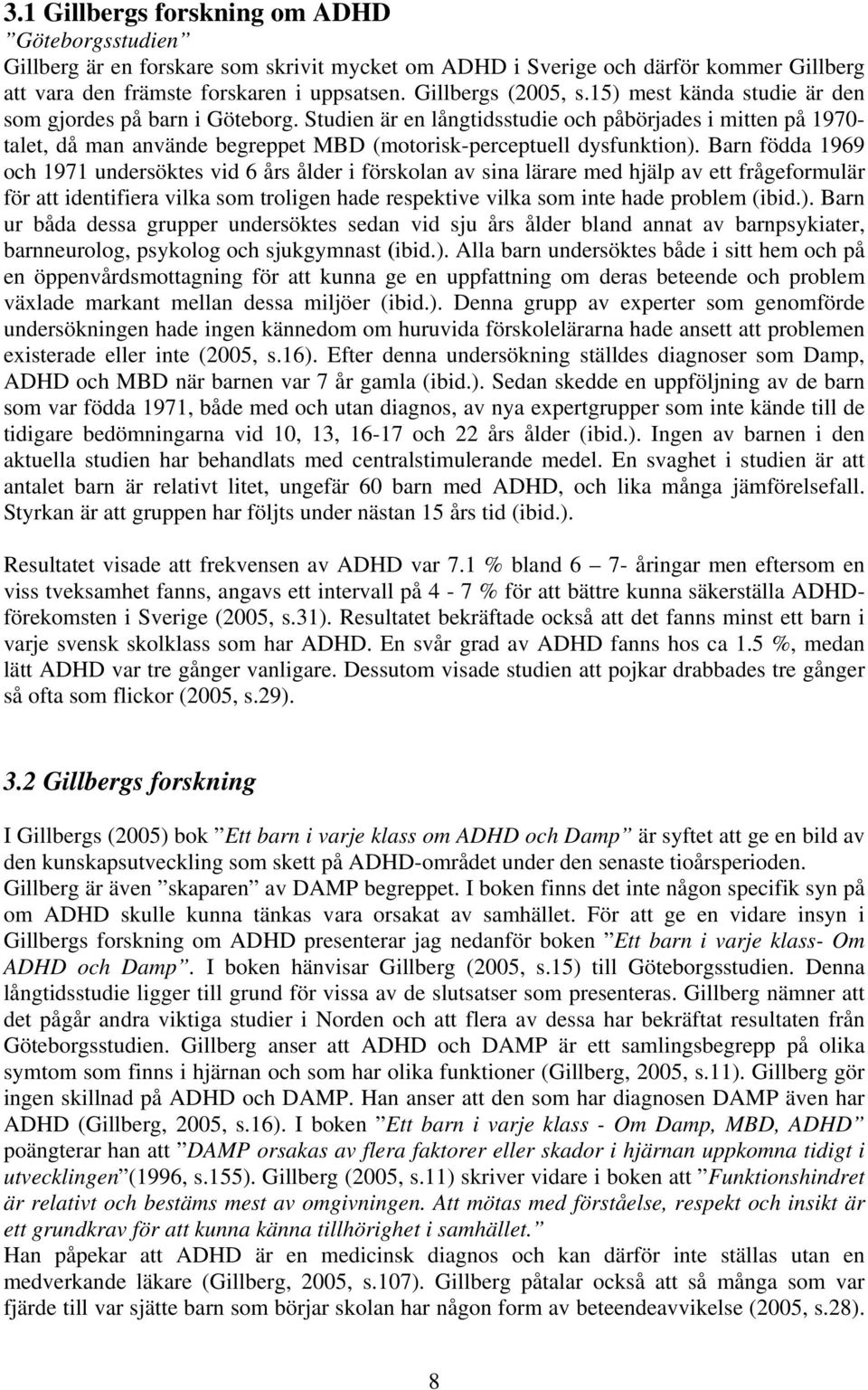 3.1 Gillbergs forskning om ADHD
”Göteborgsstudien”
Gillberg är en forskare som skrivit mycket om ADHD i Sverige och därför kommer Gillberg att vara den främste forskaren i uppsatsen. Gillbergs (2005, s.15) mest kända studie är den som gjordes på barn i Göteborg. Studien är en långtidsstudie och påbörjades i mitten på 1970-talet, då man använde begreppet MBD (motorisk-perceptuell dysfunktion). Barn födda 1969 och 1971 undersöktes vid 6 års ålder i förskolan av sina lärare med hjälp av ett frågeformulär för att identifiera vilka som troligen hade respektive vilka som inte hade problem (ibid.). Barn ur båda dessa grupper undersöktes sedan vid sju års ålder bland annat av barnpsykiater, barnneurolog, psykolog och sjukgymnast (ibid.). Alla barn undersöktes både i sitt hem och på en öppenvårdsmottagning för att kunna ge en uppfattning om deras beteende och problem växlade markant mellan dessa miljöer (ibid.). Denna grupp av experter som genomförde undersökningen hade ingen kännedom om huruvida förskolelärarna hade ansett att problemen existerade eller inte (2005, s.16). Efter denna undersökning ställdes diagnoser som Damp, ADHD och MBD när barnen var 7 år gamla (ibid.). Sedan skedde en uppföljning av de barn som var födda 1971, både med och utan diagnos, av nya expertgrupper som inte kände till de tidigare bedömningarna vid 10, 13, 16-17 och 22 års ålder (ibid.). Ingen av barnen i den aktuella studien har behandlats med centralstimulerande medel. En svaghet i studien är att antalet barn är relativt litet, ungefär 60 barn med ADHD, och lika många jämförelsefall. Styrkan är att gruppen har följts under nästan 15 års tid (ibid.).

Resultatet visade att frekvensen av ADHD var 7.1 % bland 6 – 7- åringar men eftersom en viss tveksamhet fanns, angavs ett intervall på 4 - 7 % för att bättre kunna säkerställa ADHD-förekomsten i Sverige (2005, s.31). Resultatet bekräftade också att det fanns minst ett barn i varje svensk skolklass som har ADHD. En svår grad av ADHD fanns hos ca 1.5 %, medan lätt ADHD var tre gånger vanligare. Dessutom visade studien att pojkar drabbades tre gånger så ofta som flickor (2005, s.29).

3.2 Gillbergs forskning

I Gillbergs (2005) bok ”Ett barn i varje klass om ADHD och Damp” är syftet att ge en bild av den kunskapsutveckling som skett på ADHD-området under den senaste tioårsperioden.
Gillberg är även ”skaparen” av DAMP begreppet. I boken finns det inte någon specifik syn på om ADHD skulle kunna tänkas vara orsakat av samhället. För att ge en vidare insyn i Gillbergs forskning om ADHD presenterar jag nedanför boken ”Ett barn i varje klass- Om ADHD och Damp”. I boken hänvisar Gillberg (2005, s.15) till Göteborgsstudien. Denna långtidsstudie ligger till grund för vissa av de slutsatser som presenteras. Gillberg nämner att det pågår andra viktiga studier i Norden och att flera av dessa har bekräftat resultaten från Göteborgsstudien. Gillberg anser att ADHD och DAMP är ett samlingsbegrepp på olika symtom som finns i hjärnan och som har olika funktioner (Gillberg, 2005, s.11). Gillberg gör ingen skillnad på ADHD och DAMP. Han anser att den som har diagnosen DAMP även har ADHD (Gillberg, 2005, s.16). I boken ”Ett barn i varje klass - Om Damp, MBD, ADHD” poängterar han att ”DAMP orsakas av flera faktorer eller skador i hjärnan uppkomna tidigt i utvecklingen”(1996, s.155). Gillberg (2005, s.11) skriver vidare i boken att ”Funktionshindret är relativt och bestäms mest av omgivningen. Att mötas med förståelse, respekt och insikt är ett grundkrav för att kunna känna tillhörighet i samhället.”
Han påpekar att ADHD är en medicinsk diagnos och kan därför inte ställas utan en medverkande läkare (Gillberg, 2005, s.107). Gillberg påtalar också att så många som var fjärde till var sjätte barn som börjar skolan har någon form av beteendeavvikelse (2005, s.28).

8